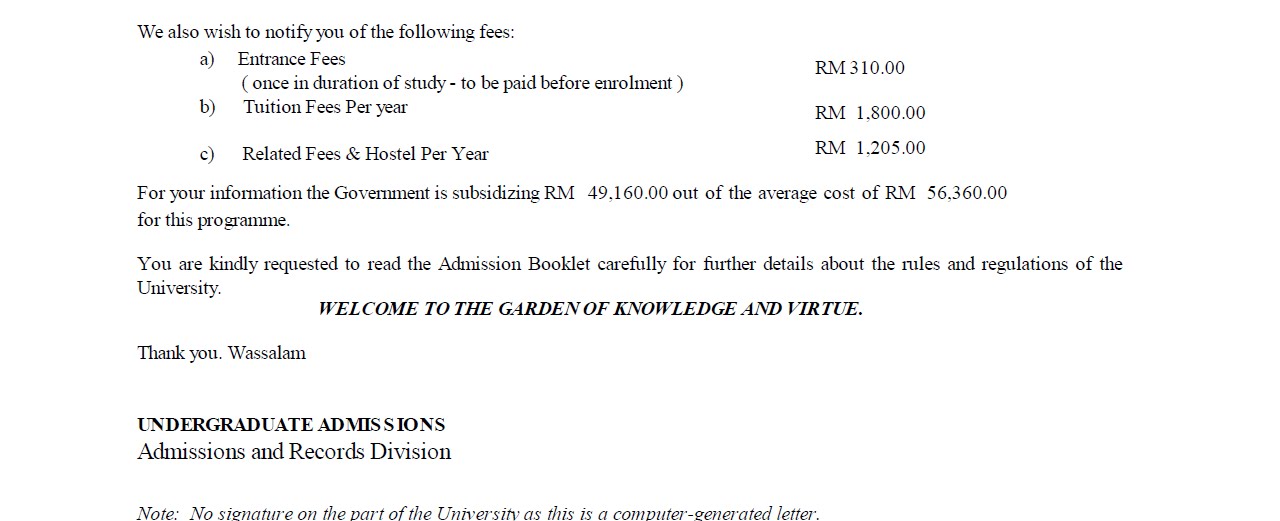 We also wish to notify you of the following fees:

a) Entrance Fees
( once in duration of study - to be paid before enrolment ) RM 310.00

b) Tuition Fees Per year RM 1,800.00

c) Related Fees & Hostel Per Year RM 1,205.00

For your information the Government is subsidizing RM 49,160.00 out of the average cost of RM 56,360.00 for this programme.

You are kindly requested to read the Admission Booklet carefully for further details about the rules and regulations of the University.

WELCOME TO THE GARDEN OF KNOWLEDGE AND VIRTUE.

Thank you. Wassalam

UNDERGRADUATE ADMISSIONS
Admissions and Records Division

Note: No signature on the part of the University as this is a computer-generated letter.